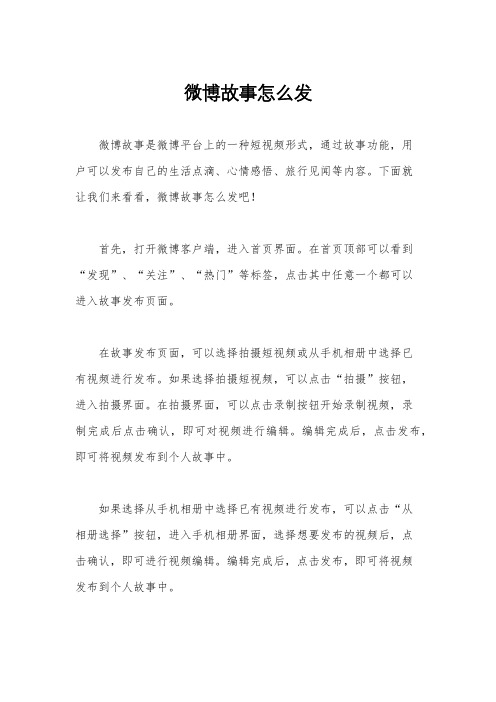 微博故事怎么发

微博故事是微博平台上的一种短视频形式，通过故事功能，用户可以发布自己的生活点滴、心情感悟、旅行见闻等内容。下面就让我们来看看，微博故事怎么发吧！

首先，打开微博客户端，进入首页界面。在首页顶部可以看到“发现”、“关注”、“热门”等标签，点击其中任意一个都可以进入故事发布页面。

在故事发布页面，可以选择拍摄短视频或从手机相册中选择已有视频进行发布。如果选择拍摄短视频，可以点击“拍摄”按钮，进入拍摄界面。在拍摄界面，可以点击录制按钮开始录制视频，录制完成后点击确认，即可对视频进行编辑。编辑完成后，点击发布，即可将视频发布到个人故事中。

如果选择从手机相册中选择已有视频进行发布，可以点击“从相册选择”按钮，进入手机相册界面，选择想要发布的视频后，点击确认，即可进行视频编辑。编辑完成后，点击发布，即可将视频发布到个人故事中。